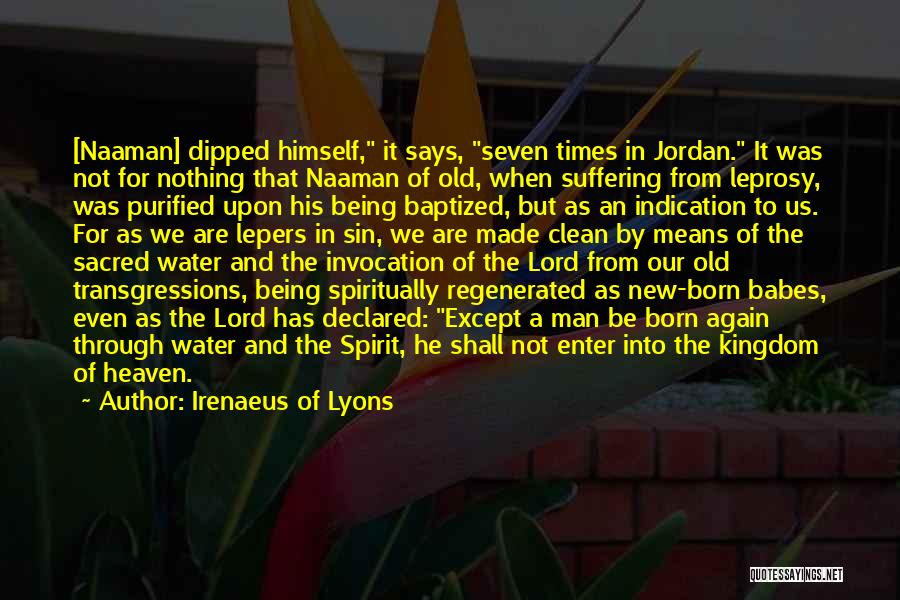 [Naaman] dipped himself," it says, "seven times in Jordan." It was not for nothing that Naaman of old, when suffering from leprosy, was purified upon his being baptized, but as an indication to us. For as we are lepers in sin, we are made clean by means of the sacred water and the invocation of the Lord from our old transgressions, being spiritually regenerated as new-born babes, even as the Lord has declared: "Except a man be born again through water and the Spirit, he shall not enter into the kingdom of heaven.

~ Author: Irenaeus of Lyons

QUOTESSAYINGS.NET